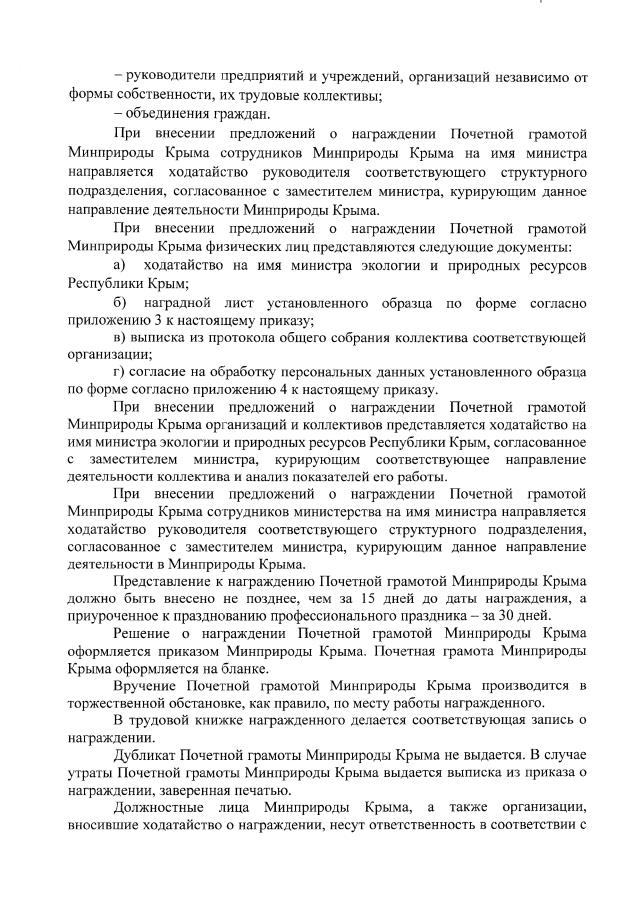 – руководители предприятий и учреждений, организаций независимо от формы собственности, их трудовые коллективы;

– объединения граждан.

При внесении предложений о награждении Почетной грамотой Минприроды Крыма сотрудников Минприроды Крыма на имя министра направляется ходатайство руководителя соответствующего структурного подразделения, согласованное с заместителем министра, курирующим данное направление деятельности Минприроды Крыма.

При внесении предложений о награждении Почетной грамотой Минприроды Крыма физических лиц представляются следующие документы:

а) ходатайство на имя министра экологии и природных ресурсов Республики Крым;

б) наградной лист установленного образца по форме согласно приложению 3 к настоящему приказу;

в) выписка из протокола общего собрания коллектива соответствующей организации;

г) согласие на обработку персональных данных установленного образца по форме согласно приложению 4 к настоящему приказу.

При внесении предложений о награждении Почетной грамотой Минприроды Крыма организаций и коллективов представляется ходатайство на имя министра экологии и природных ресурсов Республики Крым, согласованное с заместителем министра, курирующим соответствующее направление деятельности коллектива и анализ показателей его работы.

При внесении предложений о награждении Почетной грамотой Минприроды Крыма сотрудников министерства на имя министра направляется ходатайство руководителя соответствующего структурного подразделения, согласованное с заместителем министра, курирующим данное направление деятельности в Минприроды Крыма.

Представление к награждению Почетной грамотой Минприроды Крыма должно быть внесено не позднее, чем за 15 дней до даты награждения, а приуроченное к празднованию профессионального праздника – за 30 дней.

Решение о награждении Почетной грамотой Минприроды Крыма оформляется приказом Минприроды Крыма. Почетная грамота Минприроды Крыма оформляется на бланке.

Вручение Почетной грамотой Минприроды Крыма производится в торжественной обстановке, как правило, по месту работы награжденного.

В трудовой книжке награжденного делается соответствующая запись о награждении.

Дубликат Почетной грамоты Минприроды Крыма не выдается. В случае утраты Почетной грамоты Минприроды Крыма выдается выписка из приказа о награждении, заверенная печатью.

Должностные лица Минприроды Крыма, а также организации, вносившие ходатайство о награждении, несут ответственность в соответствии с